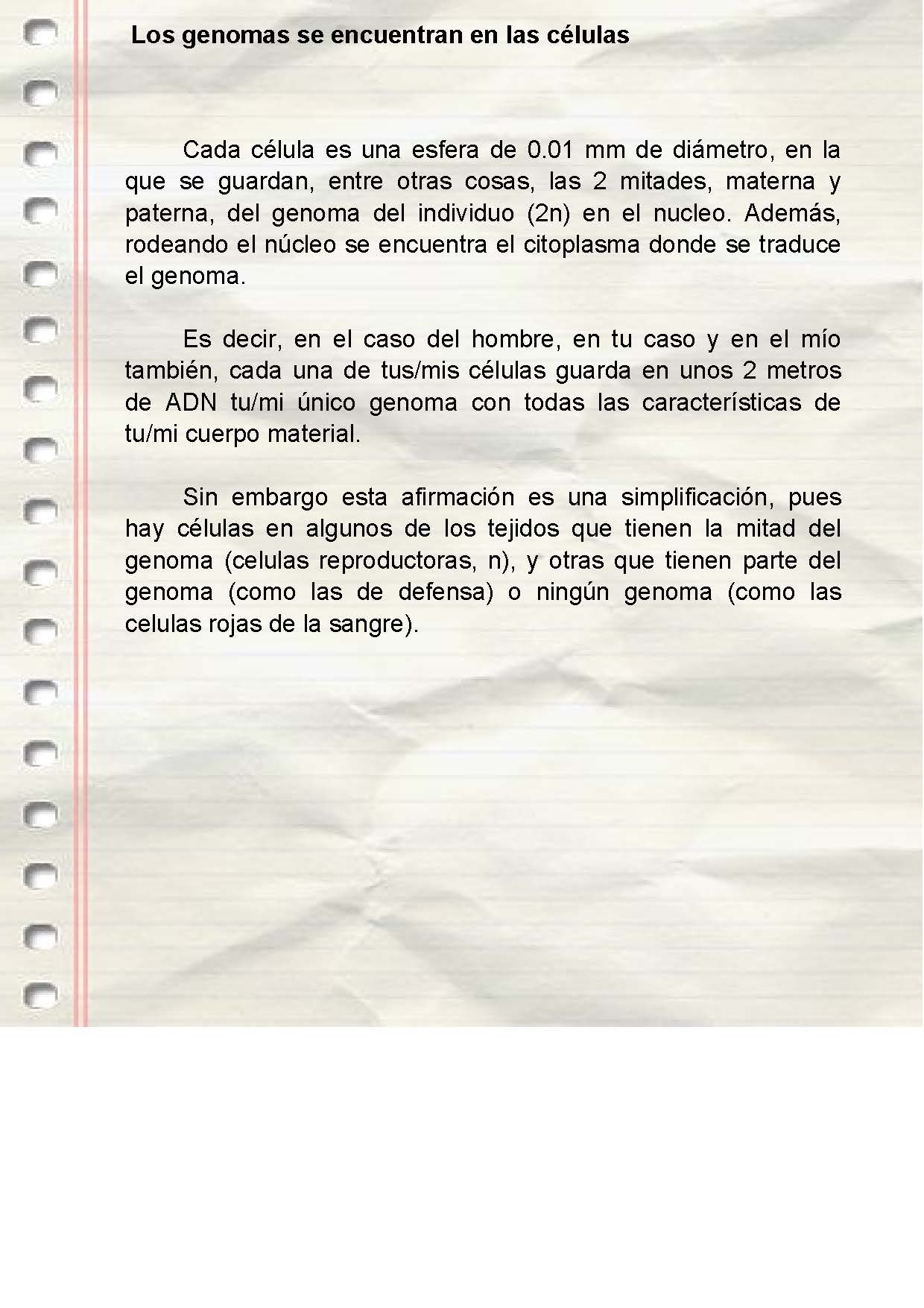 Los genomas se encuentran en las células

Cada célula es una esfera de 0.01 mm de diámetro, en la que se guardan, entre otras cosas, las 2 mitades, materna y paterna, del genoma del individuo (2n) en el nucleo. Además, rodeando el núcleo se encuentra el citoplasma donde se traduce el genoma.

Es decir, en el caso del hombre, en tu caso y en el mío también, cada una de tus/mis células guarda en unos 2 metros de ADN tu/mi único genoma con todas las características de tu/mi cuerpo material.

Sin embargo esta afirmación es una simplificación, pues hay células en algunos de los tejidos que tienen la mitad del genoma (celulas reproductoras, n), y otras que tienen parte del genoma (como las de defensa) o ningún genoma (como las celulas rojas de la sangre).